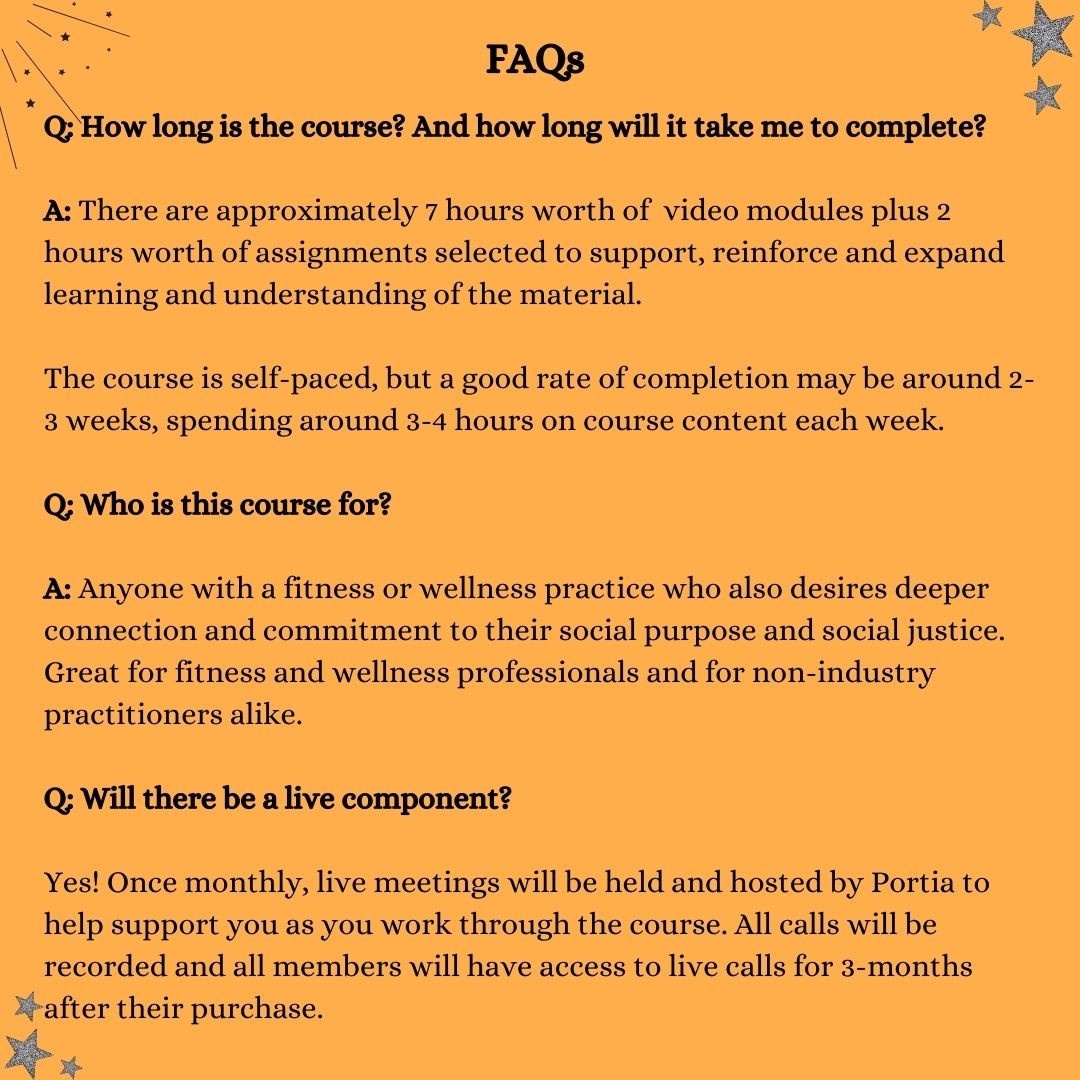 FAQs

Q: How long is the course? And how long will it take me to complete?

A: There are approximately 7 hours worth of video modules plus 2 hours worth of assignments selected to support, reinforce and expand learning and understanding of the material.

The course is self-paced, but a good rate of completion may be around 2-3 weeks, spending around 3-4 hours on course content each week.

Q: Who is this course for?

A: Anyone with a fitness or wellness practice who also desires deeper connection and commitment to their social purpose and social justice. Great for fitness and wellness professionals and for non-industry practitioners alike.

Q: Will there be a live component?

Yes! Once monthly, live meetings will be held and hosted by Portia to help support you as you work through the course. All calls will be recorded and all members will have access to live calls for 3-months after their purchase.